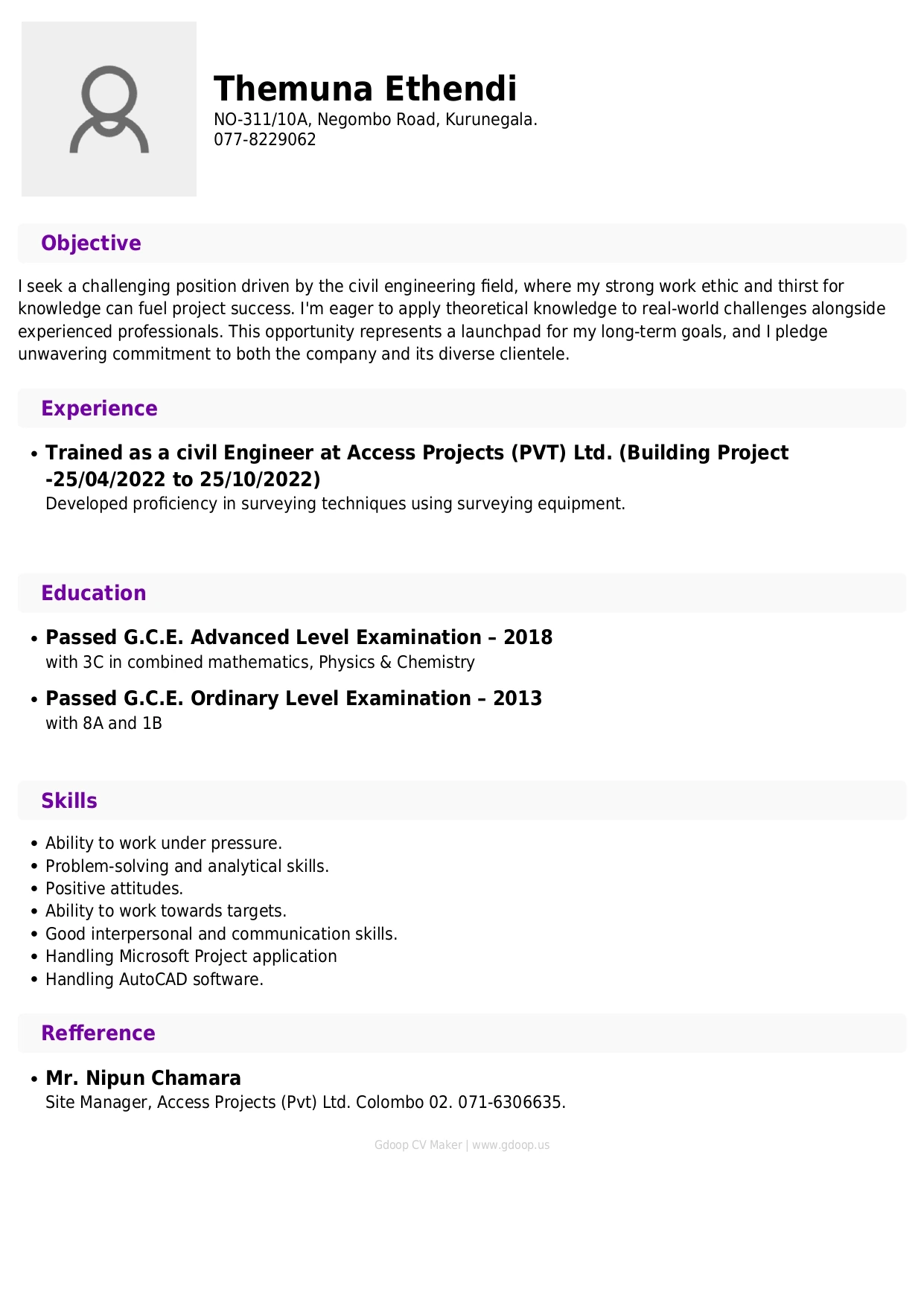 Themuna Ethendi
NO-311/10A, Negombo Road, Kurunegala.
077-8229062

Objective

I seek a challenging position driven by the civil engineering field, where my strong work ethic and thirst for knowledge can fuel project success. I'm eager to apply theoretical knowledge to real-world challenges alongside experienced professionals. This opportunity represents a launchpad for my long-term goals, and I pledge unwavering commitment to both the company and its diverse clientele.

Experience

• Trained as a civil Engineer at Access Projects (PVT) Ltd. (Building Project -25/04/2022 to 25/10/2022)
Developed proficiency in surveying techniques using surveying equipment.

Education

• Passed G.C.E. Advanced Level Examination – 2018
with 3C in combined mathematics, Physics & Chemistry

• Passed G.C.E. Ordinary Level Examination – 2013
with 8A and 1B

Skills

• Ability to work under pressure.
• Problem-solving and analytical skills.
• Positive attitudes.
• Ability to work towards targets.
• Good interpersonal and communication skills.
• Handling Microsoft Project application
• Handling AutoCAD software.

Refference

• Mr. Nipun Chamara
Site Manager, Access Projects (Pvt) Ltd. Colombo 02. 071-6306635.

Gdoop CV Maker | www.gdoop.us